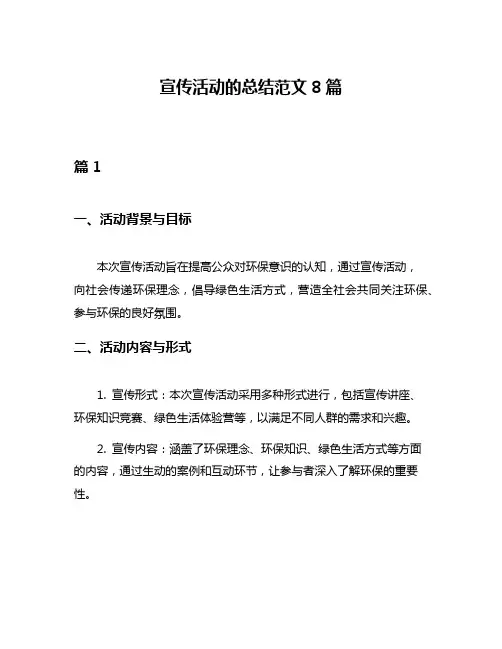 宣传活动的总结范文 8 篇

篇 1

一、活动背景与目标

本次宣传活动旨在提高公众对环保意识的认知，通过宣传活动，向社会传递环保理念，倡导绿色生活方式，营造全社会共同关注环保、参与环保的良好氛围。

二、活动内容与形式

1. 宣传形式：本次宣传活动采用多种形式进行，包括宣传讲座、环保知识竞赛、绿色生活体验营等，以满足不同人群的需求和兴趣。

2. 宣传内容：涵盖了环保理念、环保知识、绿色生活方式等方面的内容，通过生动的案例和互动环节，让参与者深入了解环保的重要性。